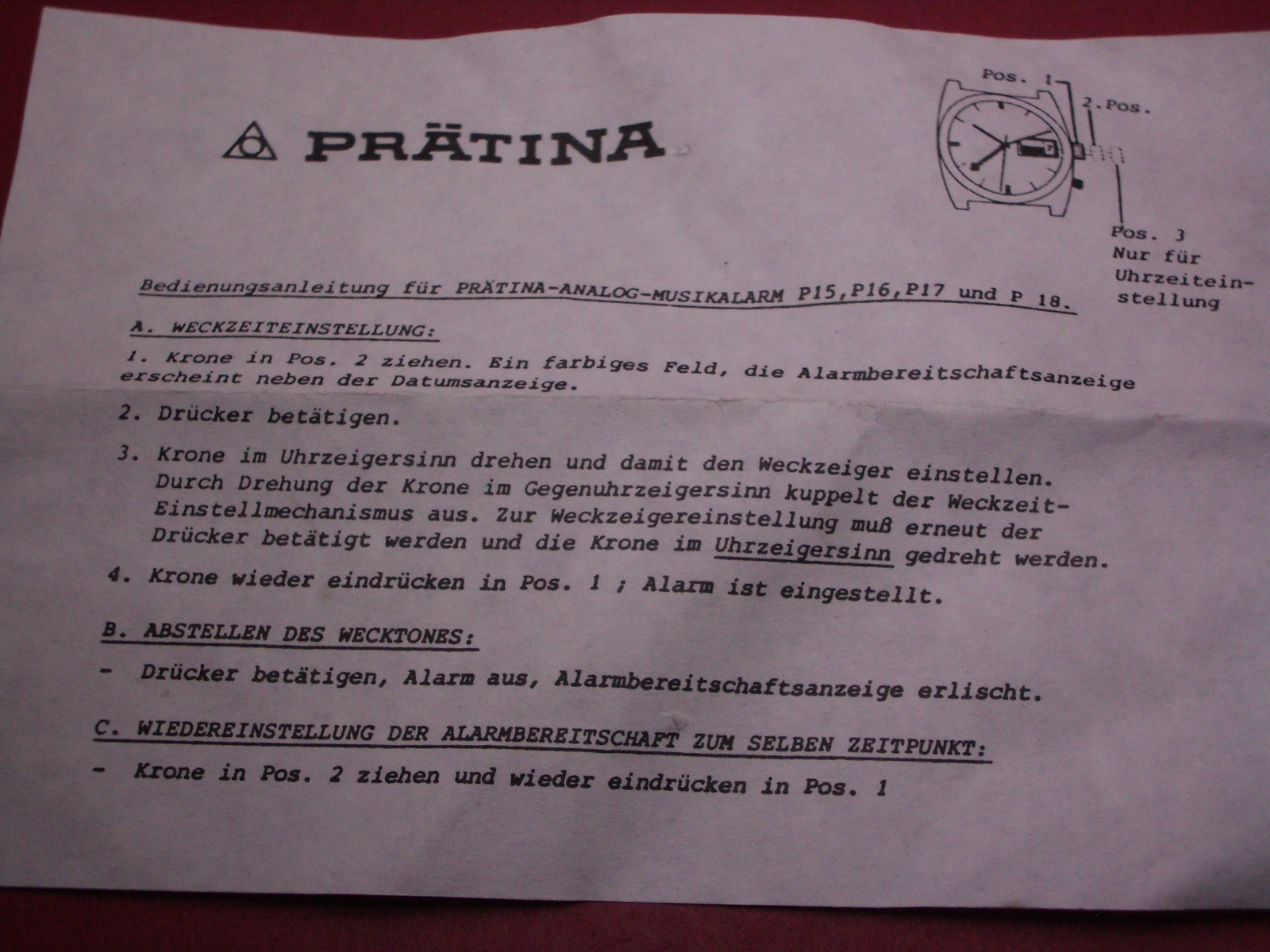 PRÄTINA

Pos. 1
2.Pos.
Pos. 3
Nur für
Uhrzeiteinstellung

Bedienungsanleitung für PRÄTINA-ANALOG-MUSIKALARM P15,P16,P17 und P 18.

A. WECKZEITEINSTELLUNG:

1. Krone in Pos. 2 ziehen. Ein farbiges Feld, die Alarmbereitschaftsanzeige erscheint neben der Datumsanzeige.

2. Drücker betätigen.

3. Krone im Uhrzeigersinn drehen und damit den Weckzeiger einstellen. Durch Drehung der Krone im Gegenuhrzeigersinn kuppelt der Weckzeit-Einstellmechanismus aus. Zur Weckzeigereinstellung muß erneut der Drücker betätigt werden und die Krone im Uhrzeigersinn gedreht werden.

4. Krone wieder eindrücken in Pos. 1 ; Alarm ist eingestellt.

B. ABSTELLEN DES WECKTONES:

- Drücker betätigen, Alarm aus, Alarmbereitschaftsanzeige erlischt.

C. WIEDEREINSTELLUNG DER ALARMBEREITSCHAFT ZUM SELBEN ZEITPUNKT:

- Krone in Pos. 2 ziehen und wieder eindrücken in Pos. 1